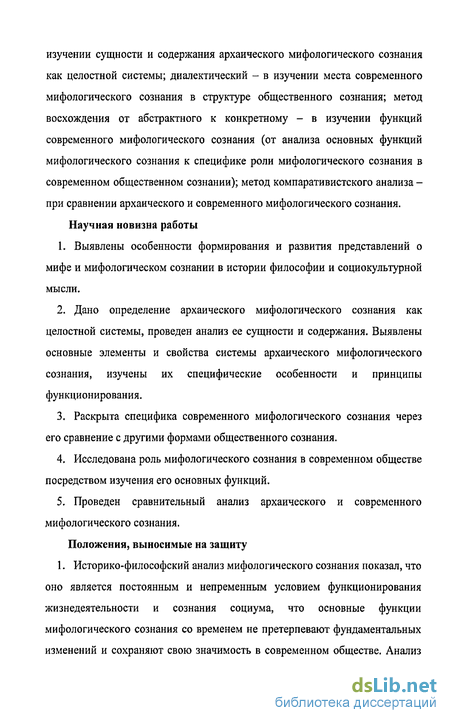 изучении сущности и содержания архаического мифологического сознания как целостной системы; диалектический – в изучении места современного мифологического сознания в структуре общественного сознания; метод восхождения от абстрактного к конкретному – в изучении функций современного мифологического сознания (от анализа основных функций мифологического сознания к специфике роли мифологического сознания в современном общественном сознании); метод компаративистского анализа – при сравнении архаического и современного мифологического сознания.

Научная новизна работы

1. Выявлены особенности формирования и развития представлений о мифе и мифологическом сознании в истории философии и социокультурной мысли.

2. Дано определение архаического мифологического сознания как целостной системы, проведен анализ ее сущности и содержания. Выявлены основные элементы и свойства системы архаического мифологического сознания, изучены их специфические особенности и принципы функционирования.

3. Раскрыта специфика современного мифологического сознания через его сравнение с другими формами общественного сознания.

4. Исследована роль мифологического сознания в современном обществе посредством изучения его основных функций.

5. Проведен сравнительный анализ архаического и современного мифологического сознания.

Положения, выносимые на защиту

1. Историко-философский анализ мифологического сознания показал, что оно является постоянным и непременным условием функционирования жизнедеятельности и сознания социума, что основные функции мифологического сознания со временем не претерпевают фундаментальных изменений и сохраняют свою значимость в современном обществе. Анализ

dsLib.net
библиотека диссертаций